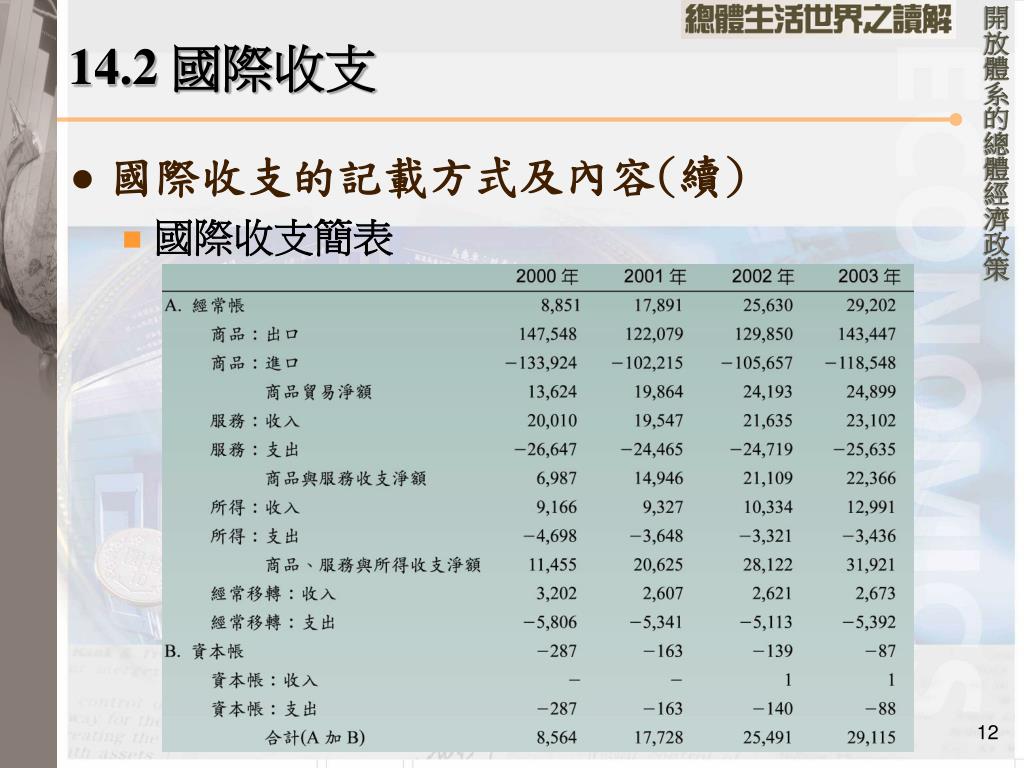 總體生活世界之讀解

開放體系的總體經濟政策

14.2 國際收支

● 國際收支的記載方式及內容(續)

■ 國際收支簡表

| | 2000 年 | 2001 年 | 2002 年 | 2003 年 |
|---|---|---|---|---|
| A. 經常帳 | 8,851 | 17,891 | 25,630 | 29,202 |
| 商品：出口 | 147,548 | 122,079 | 129,850 | 143,447 |
| 商品：進口 | −133,924 | −102,215 | −105,657 | −118,548 |
| 商品貿易淨額 | 13,624 | 19,864 | 24,193 | 24,899 |
| 服務：收入 | 20,010 | 19,547 | 21,635 | 23,102 |
| 服務：支出 | −26,647 | −24,465 | −24,719 | −25,635 |
| 商品與服務收支淨額 | 6,987 | 14,946 | 21,109 | 22,366 |
| 所得：收入 | 9,166 | 9,327 | 10,334 | 12,991 |
| 所得：支出 | −4,698 | −3,648 | −3,321 | −3,436 |
| 商品、服務與所得收支淨額 | 11,455 | 20,625 | 28,122 | 31,921 |
| 經常移轉：收入 | 3,202 | 2,607 | 2,621 | 2,673 |
| 經常移轉：支出 | −5,806 | −5,341 | −5,113 | −5,392 |
| B. 資本帳 | −287 | −163 | −139 | −87 |
| 資本帳：收入 | − | − | 1 | 1 |
| 資本帳：支出 | −287 | −163 | −140 | −88 |
| 合計(A 加 B) | 8,564 | 17,728 | 25,491 | 29,115 |

12